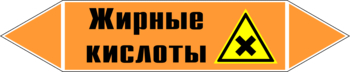 Жирные кислоты